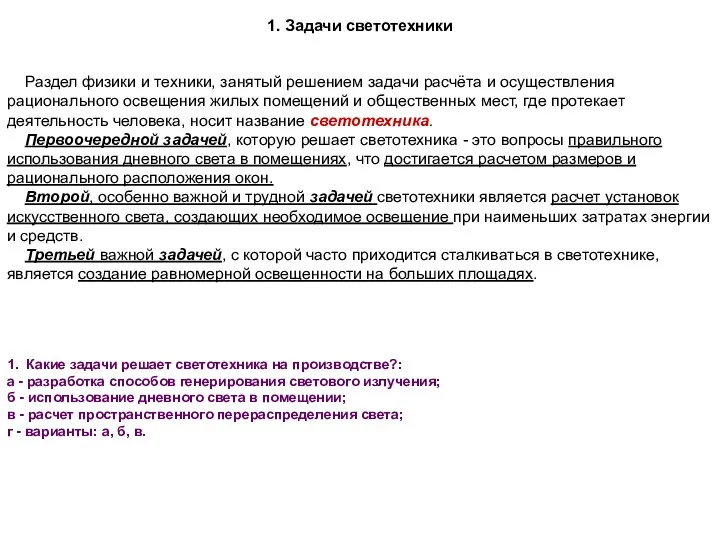 1. Задачи светотехники

Раздел физики и техники, занятый решением задачи расчёта и осуществления рационального освещения жилых помещений и общественных мест, где протекает деятельность человека, носит название светотехника.

Первоочередной задачей, которую решает светотехника - это вопросы правильного использования дневного света в помещениях, что достигается расчетом размеров и рационального расположения окон.

Второй, особенно важной и трудной задачей светотехники является расчет установок искусственного света, создающих необходимое освещение при наименьших затратах энергии и средств.

Третьей важной задачей, с которой часто приходится сталкиваться в светотехнике, является создание равномерной освещенности на больших площадях.

1. Какие задачи решает светотехника на производстве?:
а - разработка способов генерирования светового излучения;
б - использование дневного света в помещении;
в - расчет пространственного перераспределения света;
г - варианты: а, б, в.